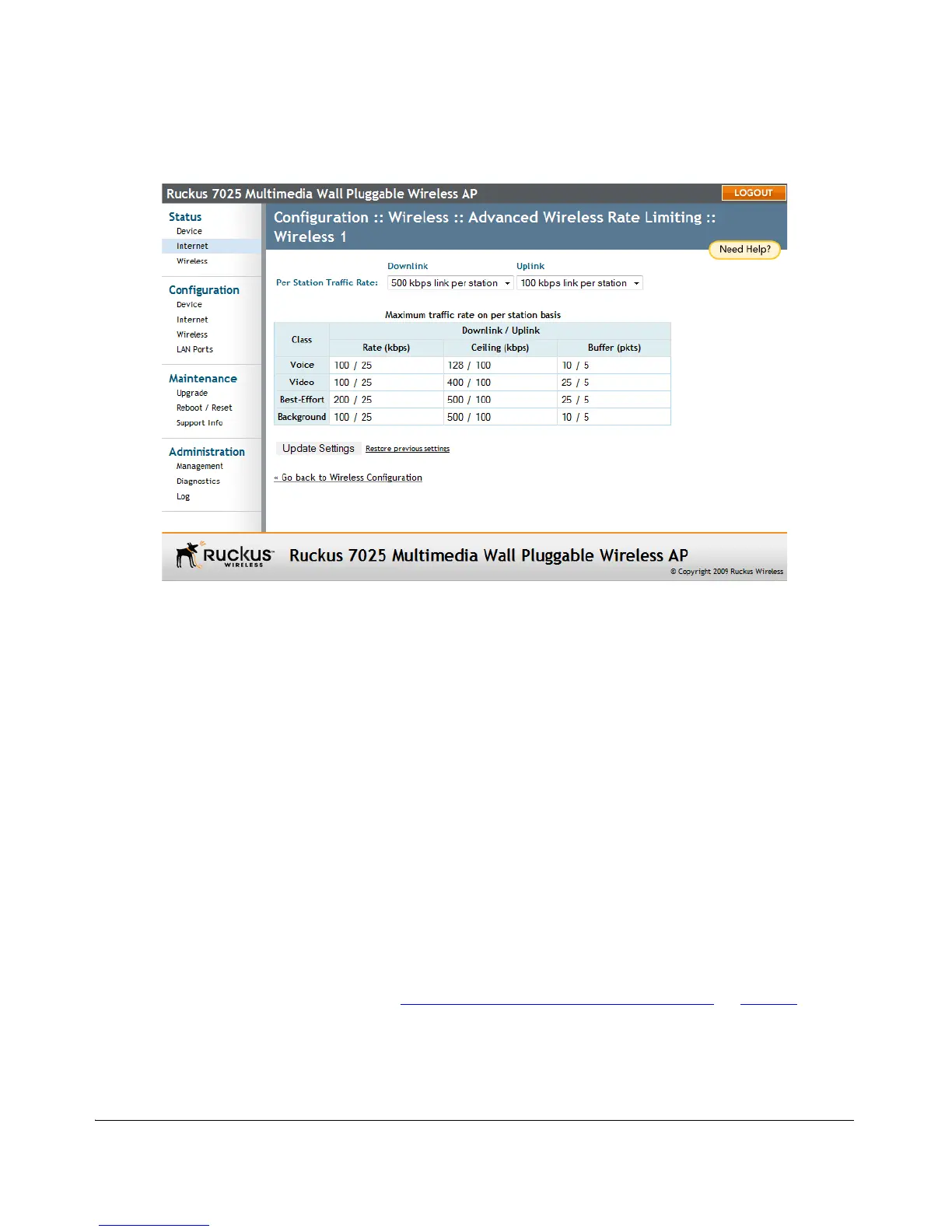 Ruckus 7025 Multimedia Wall Pluggable Wireless AP

LOGOUT

Status
Device
Internet
Wireless

Configuration
Device
Internet
Wireless
LAN Ports

Maintenance
Upgrade
Reboot / Reset
Support Info

Administration
Management
Diagnostics
Log

Configuration :: Wireless :: Advanced Wireless Rate Limiting :: Wireless 1

Need Help?

Downlink Uplink
Per Station Traffic Rate: 500 kbps link per station 100 kbps link per station

Maximum traffic rate on per station basis

| Class | Downlink / Uplink | | |
|---|---|---|---|
| | Rate (kbps) | Ceiling (kbps) | Buffer (pkts) |
| Voice | 100 / 25 | 128 / 100 | 10 / 5 |
| Video | 100 / 25 | 400 / 100 | 25 / 5 |
| Best-Effort | 200 / 25 | 500 / 100 | 25 / 5 |
| Background | 100 / 25 | 500 / 100 | 10 / 5 |

Update Settings Restore previous settings

« Go back to Wireless Configuration

Ruckus WIRELESS Ruckus 7025 Multimedia Wall Pluggable Wireless AP
© Copyright 2009 Ruckus Wireless